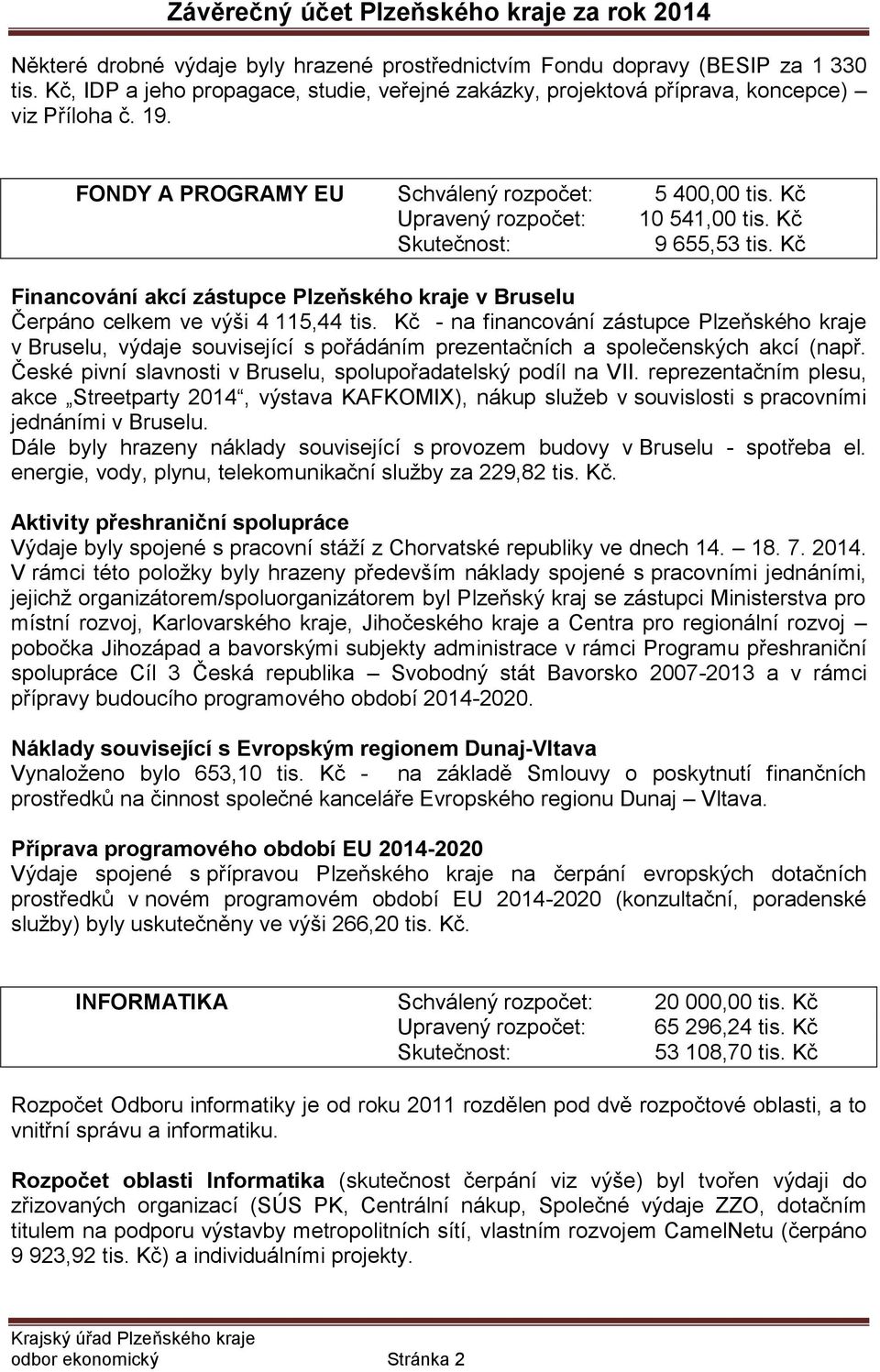 Závěrečný účet Plzeňského kraje za rok 2014

Některé drobné výdaje byly hrazené prostřednictvím Fondu dopravy (BESIP za 1 330 tis. Kč, IDP a jeho propagace, studie, veřejné zakázky, projektová příprava, koncepce) – viz Příloha č. 19.

| FONDY A PROGRAMY EU | Schválený rozpočet: | 5 400,00 tis. Kč |
|---|---|---|
| | Upravený rozpočet: | 10 541,00 tis. Kč |
| | Skutečnost: | 9 655,53 tis. Kč |

Financování akcí zástupce Plzeňského kraje v Bruselu
Čerpáno celkem ve výši 4 115,44 tis. Kč - na financování zástupce Plzeňského kraje v Bruselu, výdaje související s pořádáním prezentačních a společenských akcí (např. České pivní slavnosti v Bruselu, spolupořadatelský podíl na VII. reprezentačním plesu, akce „Streetparty 2014“, výstava KAFKOMIX), nákup služeb v souvislosti s pracovními jednáními v Bruselu.
Dále byly hrazeny náklady související s provozem budovy v Bruselu - spotřeba el. energie, vody, plynu, telekomunikační služby za 229,82 tis. Kč.

Aktivity přeshraniční spolupráce
Výdaje byly spojené s pracovní stáží z Chorvatské republiky ve dnech 14. – 18. 7. 2014. V rámci této položky byly hrazeny především náklady spojené s pracovními jednáními, jejichž organizátorem/spoluorganizátorem byl Plzeňský kraj se zástupci Ministerstva pro místní rozvoj, Karlovarského kraje, Jihočeského kraje a Centra pro regionální rozvoj – pobočka Jihozápad a bavorskými subjekty administrace v rámci Programu přeshraniční spolupráce Cíl 3 Česká republika – Svobodný stát Bavorsko 2007-2013 a v rámci přípravy budoucího programového období 2014-2020.

Náklady související s Evropským regionem Dunaj-Vltava
Vynaloženo bylo 653,10 tis. Kč - na základě Smlouvy o poskytnutí finančních prostředků na činnost společné kanceláře Evropského regionu Dunaj – Vltava.

Příprava programového období EU 2014-2020
Výdaje spojené s přípravou Plzeňského kraje na čerpání evropských dotačních prostředků v novém programovém období EU 2014-2020 (konzultační, poradenské služby) byly uskutečněny ve výši 266,20 tis. Kč.

| INFORMATIKA | Schválený rozpočet: | 20 000,00 tis. Kč |
|---|---|---|
| | Upravený rozpočet: | 65 296,24 tis. Kč |
| | Skutečnost: | 53 108,70 tis. Kč |

Rozpočet Odboru informatiky je od roku 2011 rozdělen pod dvě rozpočtové oblasti, a to vnitřní správu a informatiku.

Rozpočet oblasti Informatika (skutečnost čerpání viz výše) byl tvořen výdaji do zřizovaných organizací (SÚS PK, Centrální nákup, Společné výdaje ZZO, dotačním titulem na podporu výstavby metropolitních sítí, vlastním rozvojem CamelNetu (čerpáno 9 923,92 tis. Kč) a individuálními projekty.

Krajský úřad Plzeňského kraje
odbor ekonomický Stránka 2